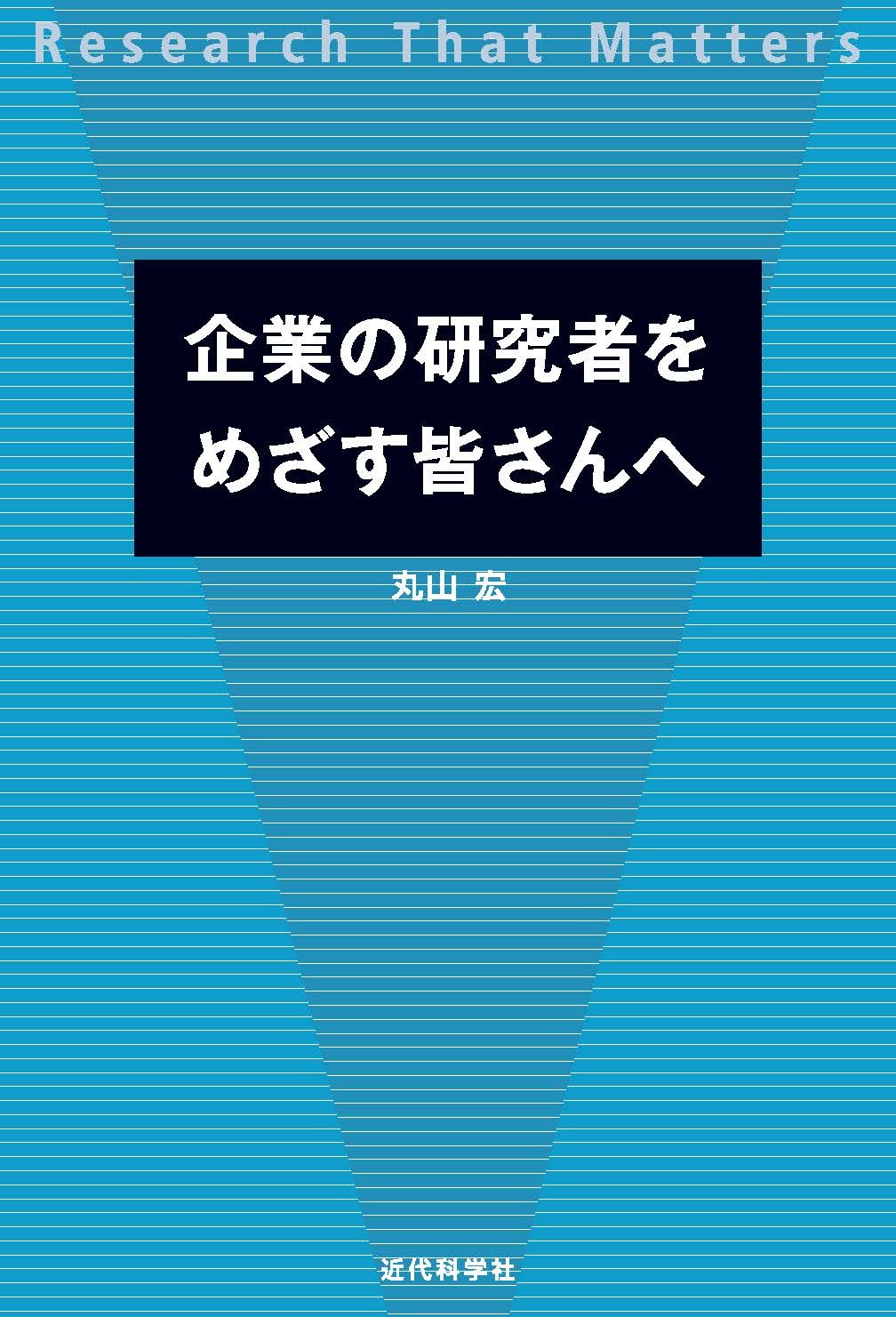 Research That Matters

企業の研究者を
めざす皆さんへ

丸山 宏

近代科学社